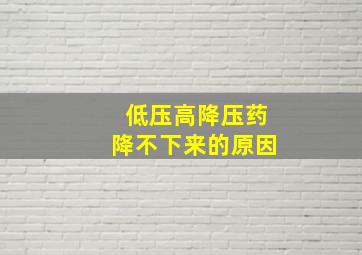 低压高降压药
降不下来的原因